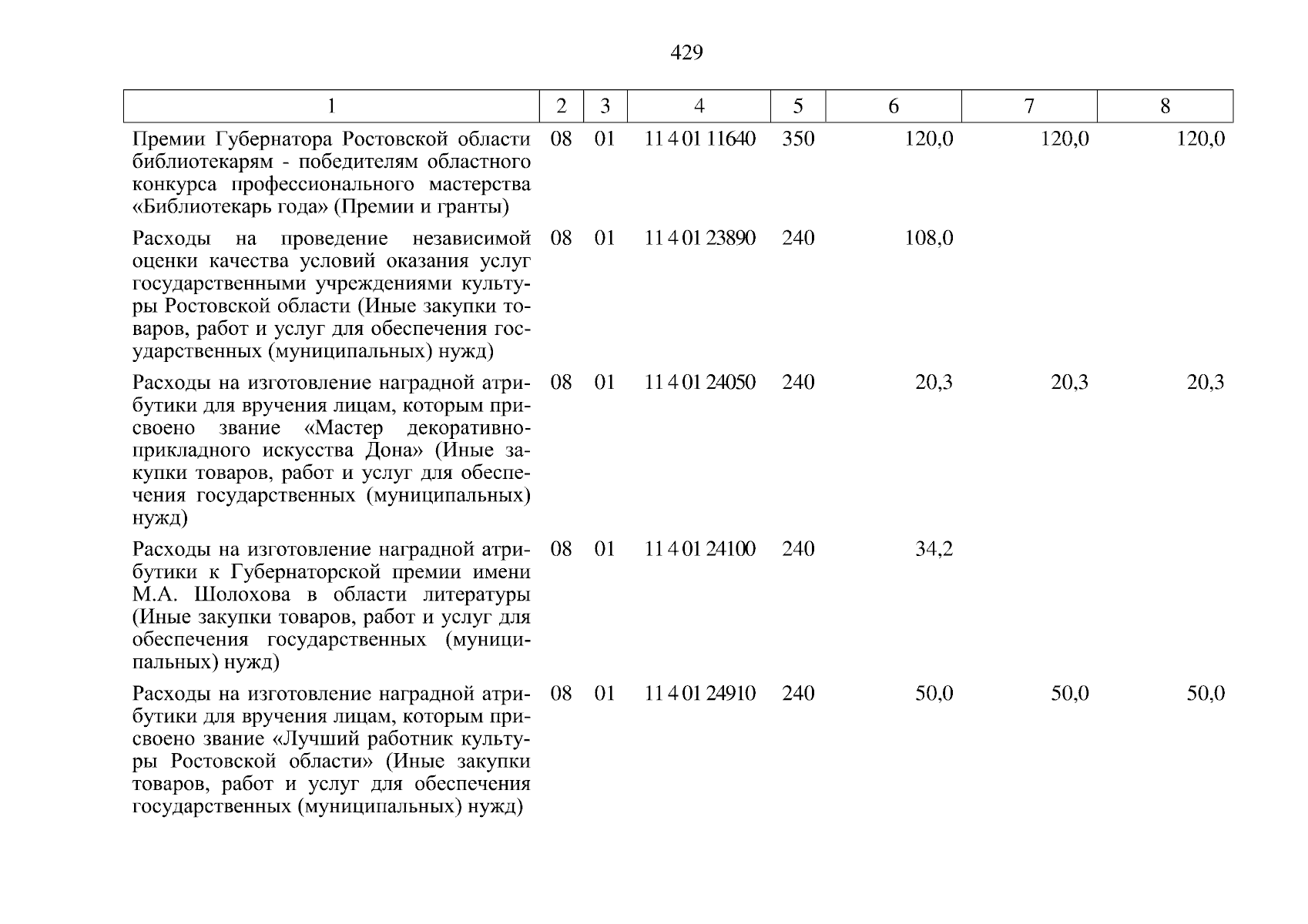 429

| 1 | 2 | 3 | 4 | 5 | 6 | 7 | 8 |
|---|---|---|---|---|---|---|---|
| Премии Губернатора Ростовской области библиотекарям - победителям областного конкурса профессионального мастерства «Библиотекарь года» (Премии и гранты) | 08 | 01 | 11 4 01 11640 | 350 | 120,0 | 120,0 | 120,0 |
| Расходы на проведение независимой оценки качества условий оказания услуг государственными учреждениями культуры Ростовской области (Иные закупки товаров, работ и услуг для обеспечения государственных (муниципальных) нужд) | 08 | 01 | 11 4 01 23890 | 240 | 108,0 | | |
| Расходы на изготовление наградной атрибутики для вручения лицам, которым присвоено звание «Мастер декоративно-прикладного искусства Дона» (Иные закупки товаров, работ и услуг для обеспечения государственных (муниципальных) нужд) | 08 | 01 | 11 4 01 24050 | 240 | 20,3 | 20,3 | 20,3 |
| Расходы на изготовление наградной атрибутики к Губернаторской премии имени М.А. Шолохова в области литературы (Иные закупки товаров, работ и услуг для обеспечения государственных (муниципальных) нужд) | 08 | 01 | 11 4 01 24100 | 240 | 34,2 | | |
| Расходы на изготовление наградной атрибутики для вручения лицам, которым присвоено звание «Лучший работник культуры Ростовской области» (Иные закупки товаров, работ и услуг для обеспечения государственных (муниципальных) нужд) | 08 | 01 | 11 4 01 24910 | 240 | 50,0 | 50,0 | 50,0 |